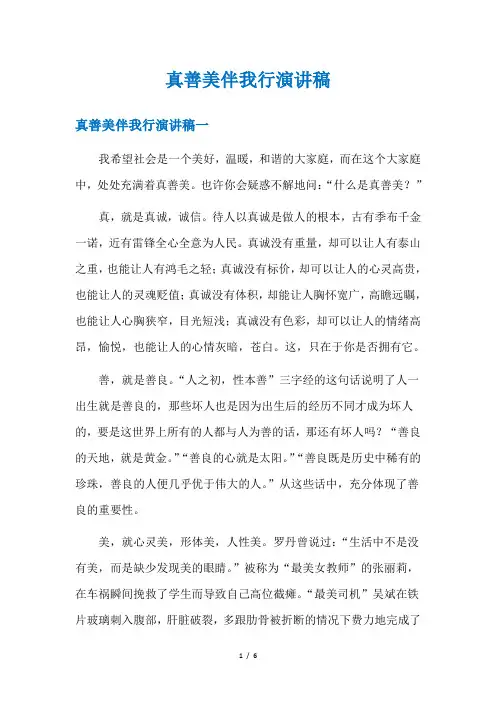 真善美伴我行演讲稿

真善美伴我行演讲稿一

我希望社会是一个美好，温暖，和谐的大家庭，而在这个大家庭中，处处充满着真善美。也许你会疑惑不解地问：“什么是真善美？”

真，就是真诚，诚信。待人以真诚是做人的根本，古有季布千金一诺，近有雷锋全心全意为人民。真诚没有重量，却可以让人有泰山之重，也能让人有鸿毛之轻；真诚没有标价，却可以让人的心灵高贵，也能让人的灵魂贬值；真诚没有体积，却能让人胸怀宽广，高瞻远瞩，也能让人心胸狭窄，目光短浅；真诚没有色彩，却可以让人的情绪高昂，愉悦，也能让人的心情灰暗，苍白。这，只在于你是否拥有它。

善，就是善良。“人之初，性本善”三字经的这句话说明了人一出生就是善良的，那些坏人也是因为出生后的经历不同才成为坏人的，要是这世界上所有的人都与人为善的话，那还有坏人吗？“善良的天地，就是黄金。”“善良的心就是太阳。”“善良既是历史中稀有的珍珠，善良的人便几乎优于伟大的人。”从这些话中，充分体现了善良的重要性。

美，就心灵美，形体美，人性美。罗丹曾说过：“生活中不是没有美，而是缺少发现美的眼睛。”被称为“最美女教师”的张丽莉，在车祸瞬间挽救了学生而导致自己高位截瘫。“最美司机”吴斌在铁片玻璃刺入腹部，肝脏破裂，多跟肋骨被折断的情况下费力地完成了

1 / 6